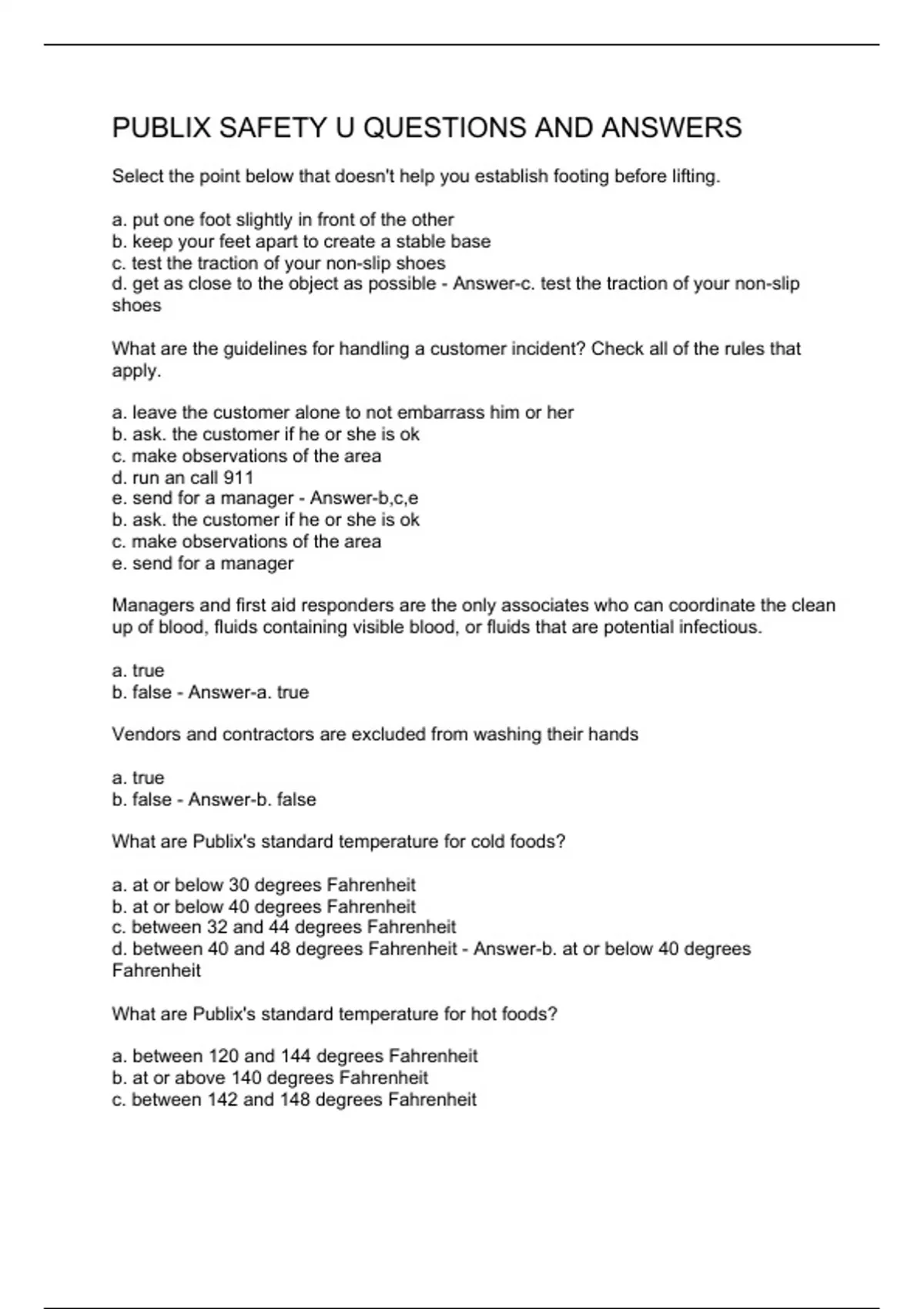 PUBLIX SAFETY U QUESTIONS AND ANSWERS

Select the point below that doesn't help you establish footing before lifting.

a. put one foot slightly in front of the other
b. keep your feet apart to create a stable base
c. test the traction of your non-slip shoes
d. get as close to the object as possible - Answer-c. test the traction of your non-slip shoes

What are the guidelines for handling a customer incident? Check all of the rules that apply.

a. leave the customer alone to not embarrass him or her
b. ask. the customer if he or she is ok
c. make observations of the area
d. run an call 911
e. send for a manager - Answer-b,c,e
b. ask. the customer if he or she is ok
c. make observations of the area
e. send for a manager

Managers and first aid responders are the only associates who can coordinate the clean up of blood, fluids containing visible blood, or fluids that are potential infectious.

a. true
b. false - Answer-a. true

Vendors and contractors are excluded from washing their hands

a. true
b. false - Answer-b. false

What are Publix's standard temperature for cold foods?

a. at or below 30 degrees Fahrenheit
b. at or below 40 degrees Fahrenheit
c. between 32 and 44 degrees Fahrenheit
d. between 40 and 48 degrees Fahrenheit - Answer-b. at or below 40 degrees Fahrenheit

What are Publix's standard temperature for hot foods?

a. between 120 and 144 degrees Fahrenheit
b. at or above 140 degrees Fahrenheit
c. between 142 and 148 degrees Fahrenheit